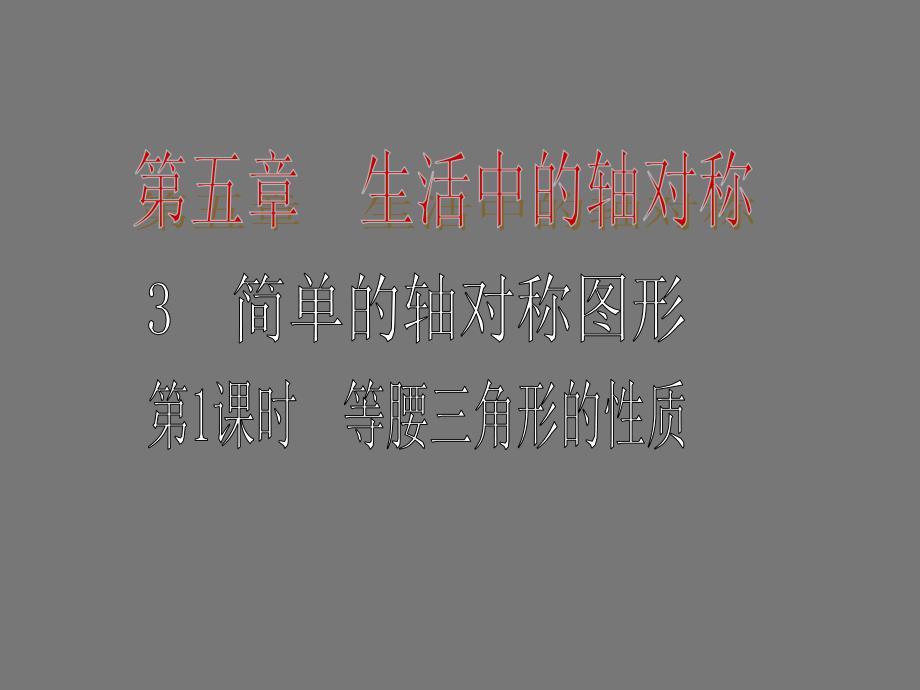 第五章　生活中的轴对称

3　简单的轴对称图形

第1课时　等腰三角形的性质